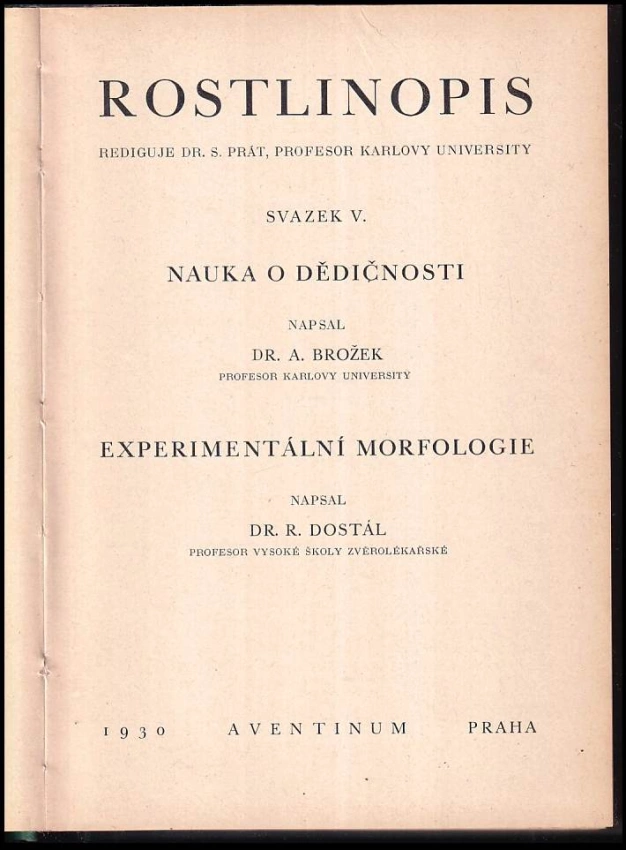 ROSTLINOPIS

REDIGUJE DR. S. PRÁT, PROFESOR KARLOVY UNIVERSITY

SVAZEK V.

NAUKA O DĚDIČNOSTI

NAPSAL

DR. A. BROŽEK

PROFESOR KARLOVY UNIVERSITY

EXPERIMENTÁLNÍ MORFOLOGIE

NAPSAL

DR. R. DOSTÁL

PROFESOR VYSOKÉ ŠKOLY ZVĚROLÉKAŘSKÉ

1930 AVENTINUM PRAHA